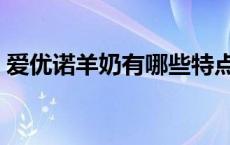 爱优诺羊奶有哪些特点